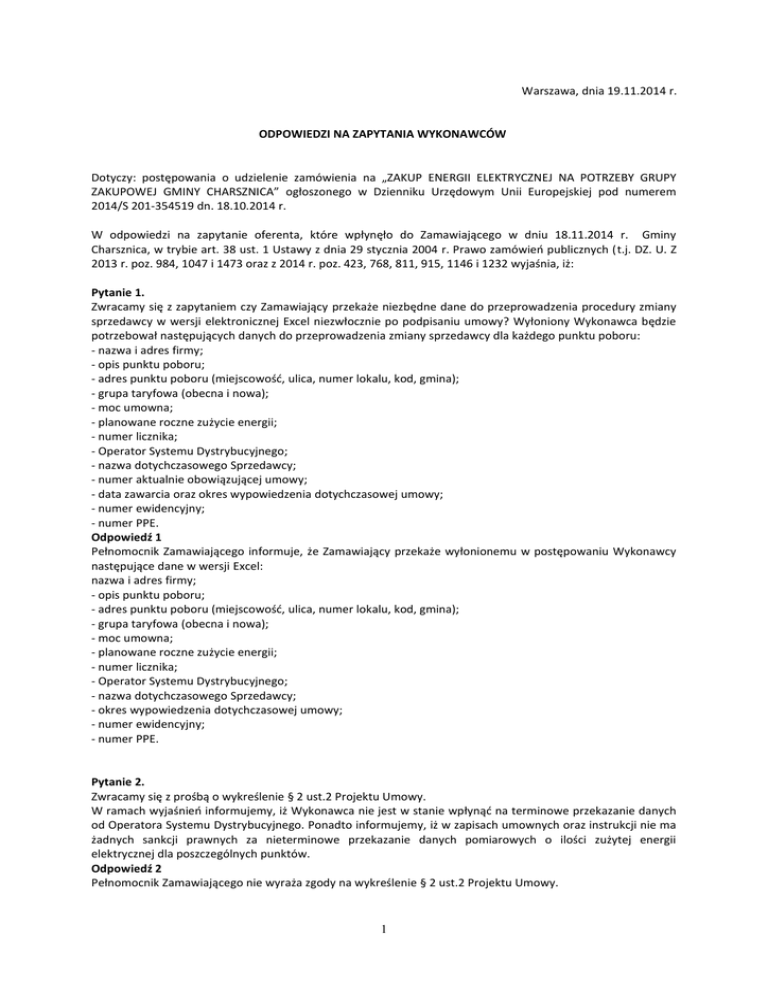 Warszawa, dnia 19.11.2014 r.

ODPOWIEDZI NA ZAPYTANIA WYKONAWCÓW

Dotyczy: postępowania o udzielenie zamówienia na „ZAKUP ENERGII ELEKTRYCZNEJ NA POTRZEBY GRUPY ZAKUPOWEJ GMINY CHARSZNICA" ogłoszonego w Dzienniku Urzędowym Unii Europejskiej pod numerem 2014/S 201-354519 dn. 18.10.2014 r.

W odpowiedzi na zapytanie oferenta, które wpłynęło do Zamawiającego w dniu 18.11.2014 r. Gminy Charsznica, w trybie art. 38 ust. 1 Ustawy z dnia 29 stycznia 2004 r. Prawo zamówień publicznych (t.j. DZ. U. Z 2013 r. poz. 984, 1047 i 1473 oraz z 2014 r. poz. 423, 768, 811, 915, 1146 i 1232 wyjaśnia, iż:

Pytanie 1.
Zwracamy się z zapytaniem czy Zamawiający przekaże niezbędne dane do przeprowadzenia procedury zmiany sprzedawcy w wersji elektronicznej Excel niezwłocznie po podpisaniu umowy? Wyłoniony Wykonawca będzie potrzebował następujących danych do przeprowadzenia zmiany sprzedawcy dla każdego punktu poboru:
- nazwa i adres firmy;
- opis punktu poboru;
- adres punktu poboru (miejscowość, ulica, numer lokalu, kod, gmina);
- grupa taryfowa (obecna i nowa);
- moc umowna;
- planowane roczne zużycie energii;
- numer licznika;
- Operator Systemu Dystrybucyjnego;
- nazwa dotychczasowego Sprzedawcy;
- numer aktualnie obowiązującej umowy;
- data zawarcia oraz okres wypowiedzenia dotychczasowej umowy;
- numer ewidencyjny;
- numer PPE.
Odpowiedź 1
Pełnomocnik Zamawiającego informuje, że Zamawiający przekaże wyłonionemu w postępowaniu Wykonawcy następujące dane w wersji Excel:
nazwa i adres firmy;
- opis punktu poboru;
- adres punktu poboru (miejscowość, ulica, numer lokalu, kod, gmina);
- grupa taryfowa (obecna i nowa);
- moc umowna;
- planowane roczne zużycie energii;
- numer licznika;
- Operator Systemu Dystrybucyjnego;
- nazwa dotychczasowego Sprzedawcy;
- okres wypowiedzenia dotychczasowej umowy;
- numer ewidencyjny;
- numer PPE.

Pytanie 2.
Zwracamy się z prośbą o wykreślenie § 2 ust.2 Projektu Umowy.
W ramach wyjaśnień informujemy, iż Wykonawca nie jest w stanie wpłynąć na terminowe przekazanie danych od Operatora Systemu Dystrybucyjnego. Ponadto informujemy, iż w zapisach umownych oraz instrukcji nie ma żadnych sankcji prawnych za nieterminowe przekazanie danych pomiarowych o ilości zużytej energii elektrycznej dla poszczególnych punktów.
Odpowiedź 2
Pełnomocnik Zamawiającego nie wyraża zgody na wykreślenie § 2 ust.2 Projektu Umowy.

1